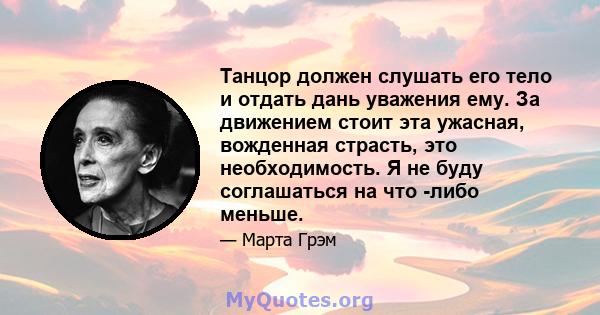 Танцор должен слушать его тело и отдать дань уважения ему. За движением стоит эта ужасная, вожденная страсть, это необходимость. Я не буду соглашаться на что -либо меньше.

— Марта Грэм

MyQuotes.org